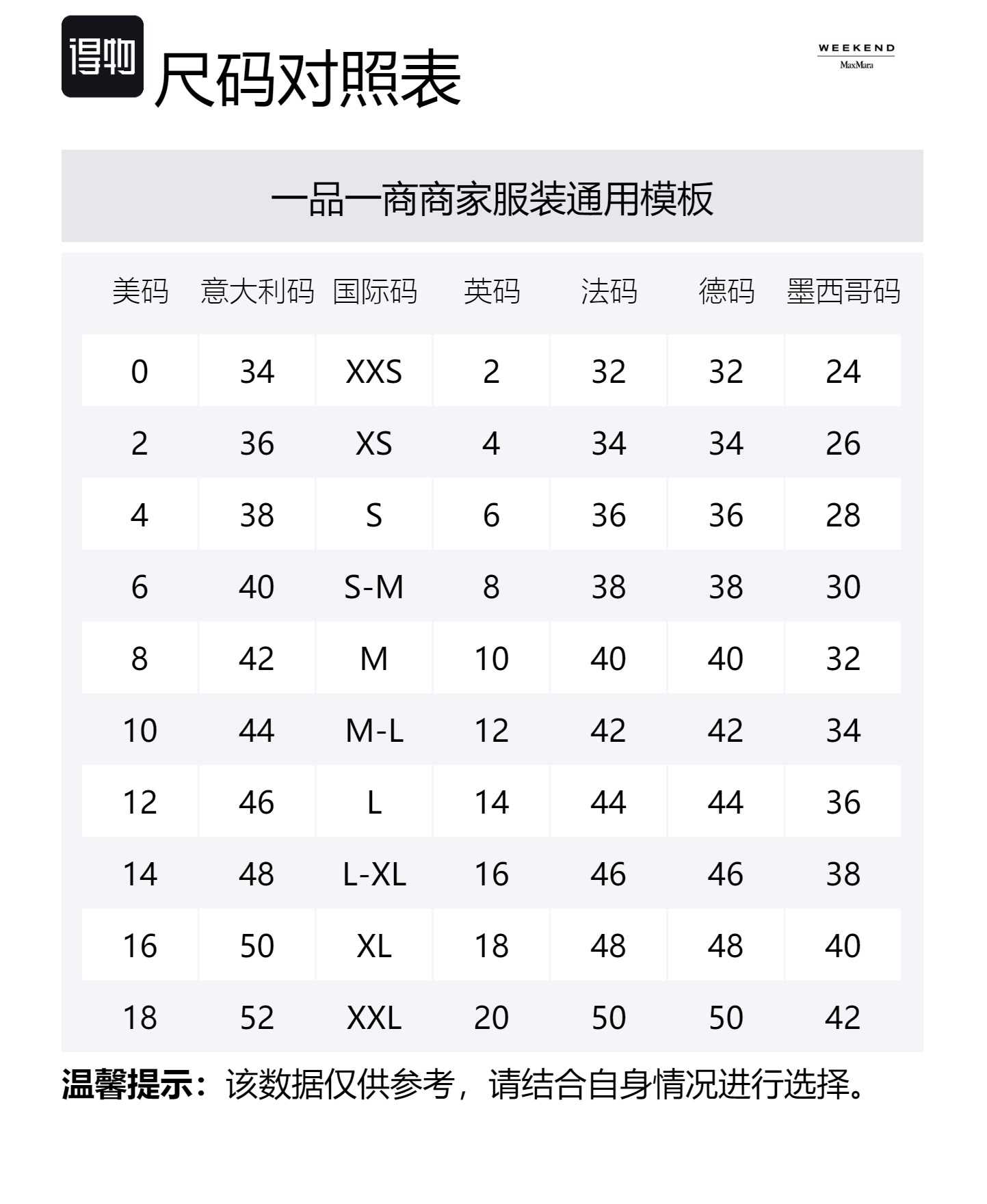 得物 尺码对照表

WEEKEND
MaxMara

一品一商商家服装通用模板

| 美码 | 意大利码 | 国际码 | 英码 | 法码 | 德码 | 墨西哥码 |
|---|---|---|---|---|---|---|
| 0 | 34 | XXS | 2 | 32 | 32 | 24 |
| 2 | 36 | XS | 4 | 34 | 34 | 26 |
| 4 | 38 | S | 6 | 36 | 36 | 28 |
| 6 | 40 | S-M | 8 | 38 | 38 | 30 |
| 8 | 42 | M | 10 | 40 | 40 | 32 |
| 10 | 44 | M-L | 12 | 42 | 42 | 34 |
| 12 | 46 | L | 14 | 44 | 44 | 36 |
| 14 | 48 | L-XL | 16 | 46 | 46 | 38 |
| 16 | 50 | XL | 18 | 48 | 48 | 40 |
| 18 | 52 | XXL | 20 | 50 | 50 | 42 |

温馨提示：该数据仅供参考，请结合自身情况进行选择。